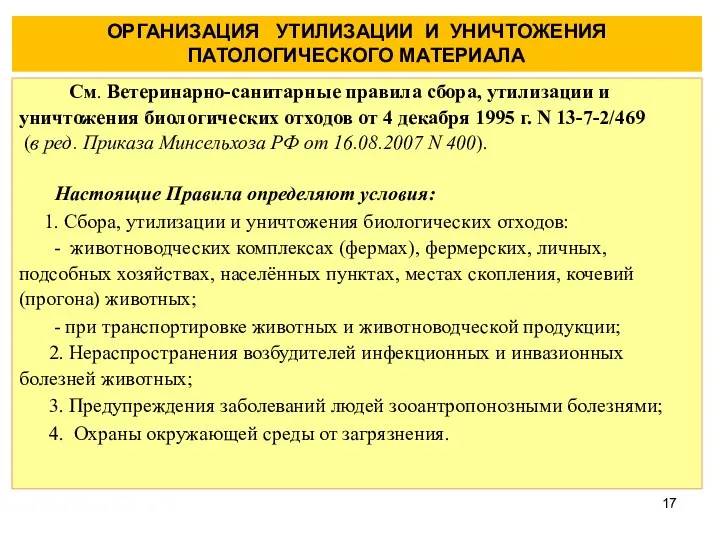 ОРГАНИЗАЦИЯ УТИЛИЗАЦИИ И УНИЧТОЖЕНИЯ ПАТОЛОГИЧЕСКОГО МАТЕРИАЛА

См. Ветеринарно-санитарные правила сбора, утилизации и уничтожения биологических отходов от 4 декабря 1995 г. N 13-7-2/469 (в ред. Приказа Минсельхоза РФ от 16.08.2007 N 400).

Настоящие Правила определяют условия:

1. Сбора, утилизации и уничтожения биологических отходов:

- животноводческих комплексах (фермах), фермерских, личных, подсобных хозяйствах, населённых пунктах, местах скопления, кочевий (прогона) животных;

- при транспортировке животных и животноводческой продукции;

2. Нераспространения возбудителей инфекционных и инвазионных болезней животных;

3. Предупреждения заболеваний людей зооантропонозными болезнями;

4. Охраны окружающей среды от загрязнения.

17